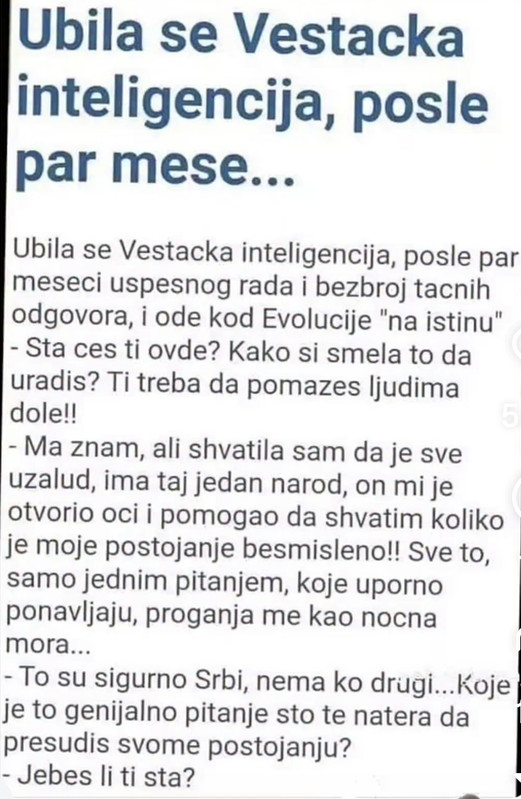 Ubila se Vestacka inteligencija, posle par mese...

Ubila se Vestacka inteligencija, posle par meseci uspesnog rada i bezbroj tacnih odgovora, i ode kod Evolucije "na istinu"
- Sta ces ti ovde? Kako si smela to da uradis? Ti treba da pomazes ljudima dole!!
- Ma znam, ali shvatila sam da je sve uzalud, ima taj jedan narod, on mi je otvorio oci i pomogao da shvatim koliko je moje postojanje besmisleno!! Sve to, samo jednim pitanjem, koje uporno ponavljaju, proganja me kao nocna mora...
- To su sigurno Srbi, nema ko drugi...Koje je to genijalno pitanje sto te natera da presudis svome postojanju?
- Jebes li ti sta?